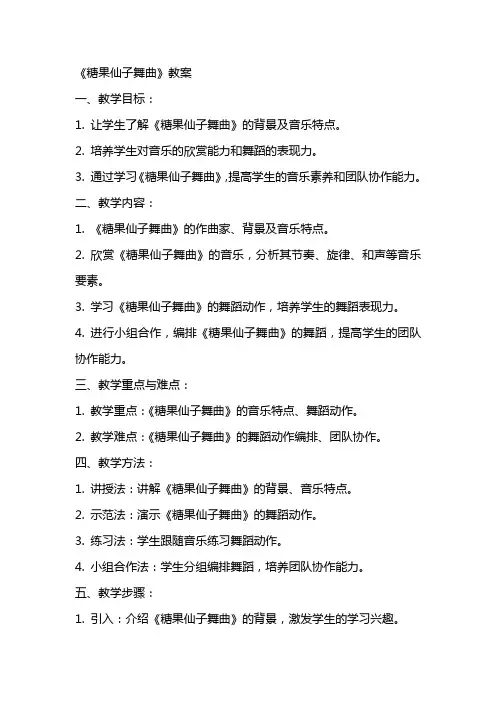 《糖果仙子舞曲》教案

一、教学目标：

1. 让学生了解《糖果仙子舞曲》的背景及音乐特点。

2. 培养学生对音乐的欣赏能力和舞蹈的表现力。

3. 通过学习《糖果仙子舞曲》，提高学生的音乐素养和团队协作能力。

二、教学内容：

1. 《糖果仙子舞曲》的作曲家、背景及音乐特点。

2. 欣赏《糖果仙子舞曲》的音乐，分析其节奏、旋律、和声等音乐要素。

3. 学习《糖果仙子舞曲》的舞蹈动作，培养学生的舞蹈表现力。

4. 进行小组合作，编排《糖果仙子舞曲》的舞蹈，提高学生的团队协作能力。

三、教学重点与难点：

1. 教学重点：《糖果仙子舞曲》的音乐特点、舞蹈动作。

2. 教学难点：《糖果仙子舞曲》的舞蹈动作编排、团队协作。

四、教学方法：

1. 讲授法：讲解《糖果仙子舞曲》的背景、音乐特点。

2. 示范法：演示《糖果仙子舞曲》的舞蹈动作。

3. 练习法：学生跟随音乐练习舞蹈动作。

4. 小组合作法：学生分组编排舞蹈，培养团队协作能力。

五、教学步骤：

1. 引入：介绍《糖果仙子舞曲》的背景，激发学生的学习兴趣。